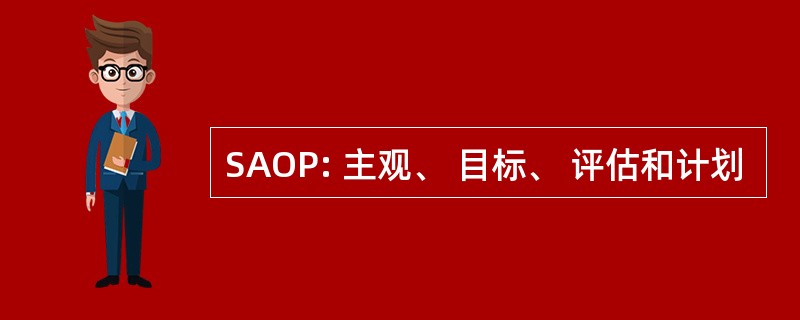 SAOP: 主观、 目标、 评估和计划